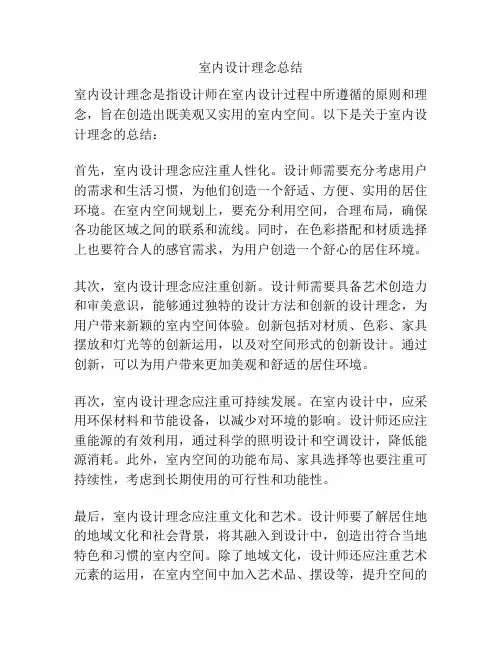 室内设计理念总结

室内设计理念是指设计师在室内设计过程中所遵循的原则和理念，旨在创造出既美观又实用的室内空间。以下是关于室内设计理念的总结：

首先，室内设计理念应注重人性化。设计师需要充分考虑用户的需求和生活习惯，为他们创造一个舒适、方便、实用的居住环境。在室内空间规划上，要充分利用空间，合理布局，确保各功能区域之间的联系和流线。同时，在色彩搭配和材质选择上也要符合人的感官需求，为用户创造一个舒心的居住环境。

其次，室内设计理念应注重创新。设计师需要具备艺术创造力和审美意识，能够通过独特的设计方法和创新的设计理念，为用户带来新颖的室内空间体验。创新包括对材质、色彩、家具摆放和灯光等的创新运用，以及对空间形式的创新设计。通过创新，可以为用户带来更加美观和舒适的居住环境。

再次，室内设计理念应注重可持续发展。在室内设计中，应采用环保材料和节能设备，以减少对环境的影响。设计师还应注重能源的有效利用，通过科学的照明设计和空调设计，降低能源消耗。此外，室内空间的功能布局、家具选择等也要注重可持续性，考虑到长期使用的可行性和功能性。

最后，室内设计理念应注重文化和艺术。设计师要了解居住地的地域文化和社会背景，将其融入到设计中，创造出符合当地特色和习惯的室内空间。除了地域文化，设计师还应注重艺术元素的运用，在室内空间中加入艺术品、摆设等，提升空间的